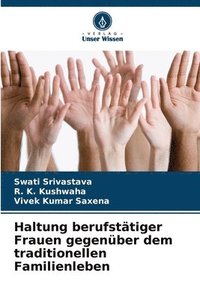 VERLAG
Unser Wissen

Swati Srivastava
R. K. Kushwaha
Vivek Kumar Saxena

Haltung berufstätiger Frauen gegenüber dem traditionellen Familienleben